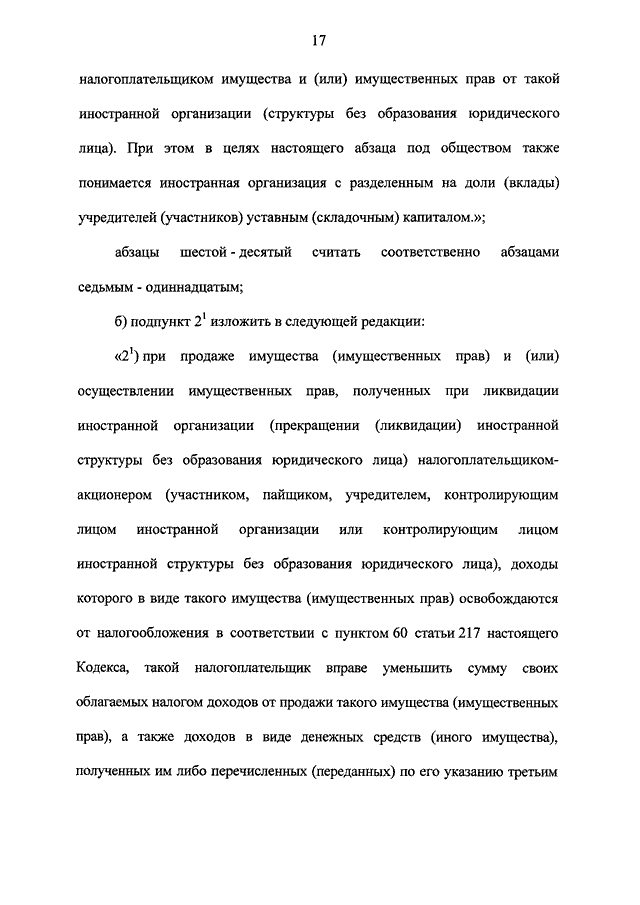 17

налогоплательщиком имущества и (или) имущественных прав от такой иностранной организации (структуры без образования юридического лица). При этом в целях настоящего абзаца под обществом также понимается иностранная организация с разделенным на доли (вклады) учредителей (участников) уставным (складочным) капиталом.»;

абзацы шестой - десятый считать соответственно абзацами седьмым - одиннадцатым;

б) подпункт $2^1$ изложить в следующей редакции:

«$2^1$) при продаже имущества (имущественных прав) и (или) осуществлении имущественных прав, полученных при ликвидации иностранной организации (прекращении (ликвидации) иностранной структуры без образования юридического лица) налогоплательщиком-акционером (участником, пайщиком, учредителем, контролирующим лицом иностранной организации или контролирующим лицом иностранной структуры без образования юридического лица), доходы которого в виде такого имущества (имущественных прав) освобождаются от налогообложения в соответствии с пунктом 60 статьи 217 настоящего Кодекса, такой налогоплательщик вправе уменьшить сумму своих облагаемых налогом доходов от продажи такого имущества (имущественных прав), а также доходов в виде денежных средств (иного имущества), полученных им либо перечисленных (переданных) по его указанию третьим